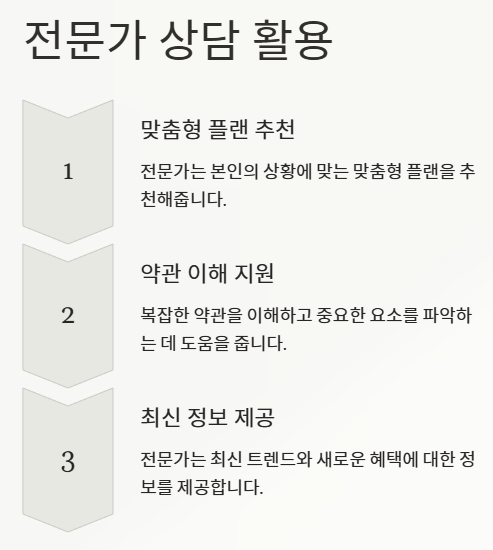 전문가 상담 활용

1

맞춤형 플랜 추천

전문가는 본인의 상황에 맞는 맞춤형 플랜을 추천해줍니다.

2

약관 이해 지원

복잡한 약관을 이해하고 중요한 요소를 파악하는 데 도움을 줍니다.

3

최신 정보 제공

전문가는 최신 트렌드와 새로운 혜택에 대한 정보를 제공합니다.